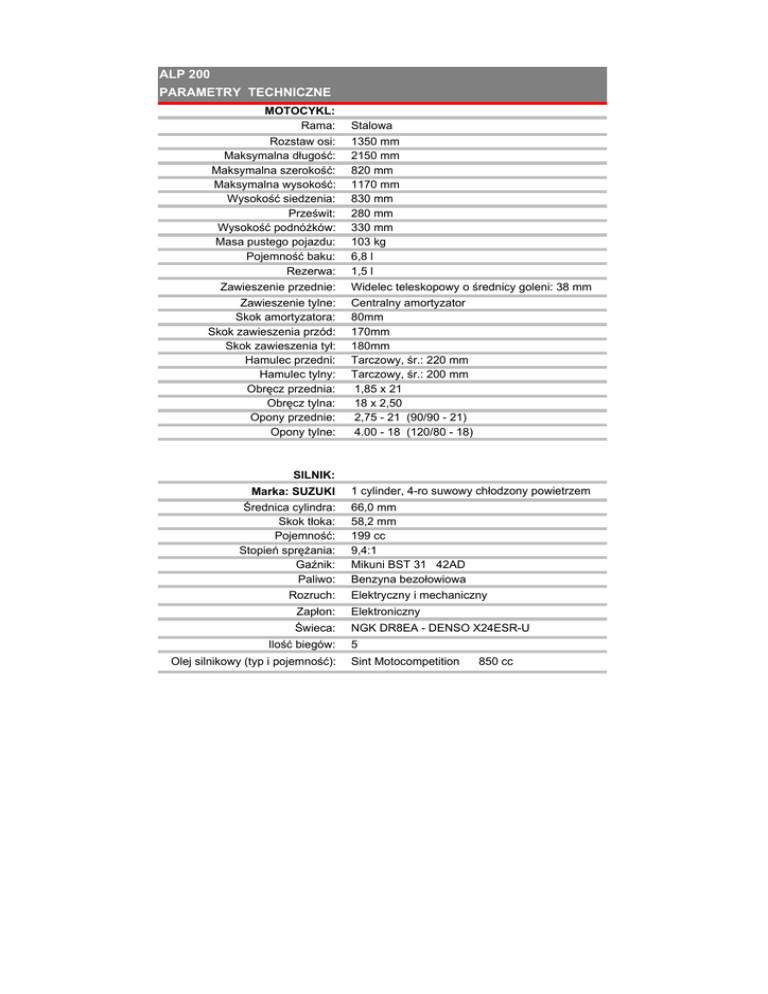 ALP 200
PARAMETRY TECHNICZNE

| MOTOCYKL: | |
|---|---|
| Rama: | Stalowa |
| Rozstaw osi: | 1350 mm |
| Maksymalna długość: | 2150 mm |
| Maksymalna szerokość: | 820 mm |
| Maksymalna wysokość: | 1170 mm |
| Wysokość siedzenia: | 830 mm |
| Prześwit: | 280 mm |
| Wysokość podnóżków: | 330 mm |
| Masa pustego pojazdu: | 103 kg |
| Pojemność baku: | 6,8 l |
| Rezerwa: | 1,5 l |
| Zawieszenie przednie: | Widelec teleskopowy o średnicy goleni: 38 mm |
| Zawieszenie tylne: | Centralny amortyzator |
| Skok amortyzatora: | 80mm |
| Skok zawieszenia przód: | 170mm |
| Skok zawieszenia tył: | 180mm |
| Hamulec przedni: | Tarczowy, śr.: 220 mm |
| Hamulec tylny: | Tarczowy, śr.: 200 mm |
| Obręcz przednia: | 1,85 x 21 |
| Obręcz tylna: | 18 x 2,50 |
| Opony przednie: | 2,75 - 21 (90/90 - 21) |
| Opony tylne: | 4.00 - 18 (120/80 - 18) |

| SILNIK: | |
|---|---|
| Marka: SUZUKI | 1 cylinder, 4-ro suwowy chłodzony powietrzem |
| Średnica cylindra: | 66,0 mm |
| Skok tłoka: | 58,2 mm |
| Pojemność: | 199 cc |
| Stopień sprężania: | 9,4:1 |
| Gaźnik: | Mikuni BST 31 42AD |
| Paliwo: | Benzyna bezołowiowa |
| Rozruch: | Elektryczny i mechaniczny |
| Zapłon: | Elektroniczny |
| Świeca: | NGK DR8EA - DENSO X24ESR-U |
| Ilość biegów: | 5 |
| Olej silnikowy (typ i pojemność): | Sint Motocompetition 850 cc |